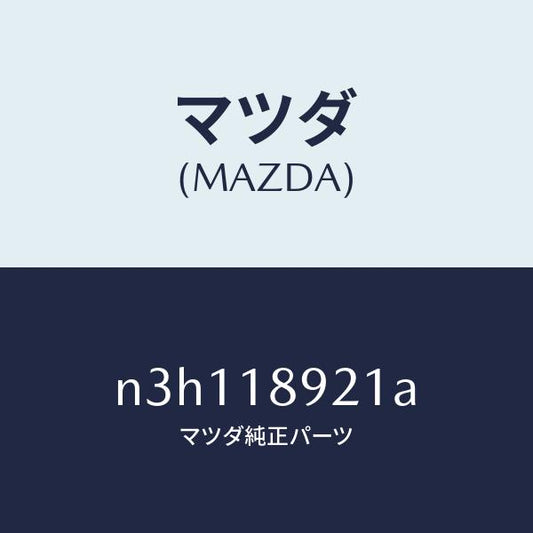 マツダ
(MAZDA)

n3h118921a
マツダ純正パーツ